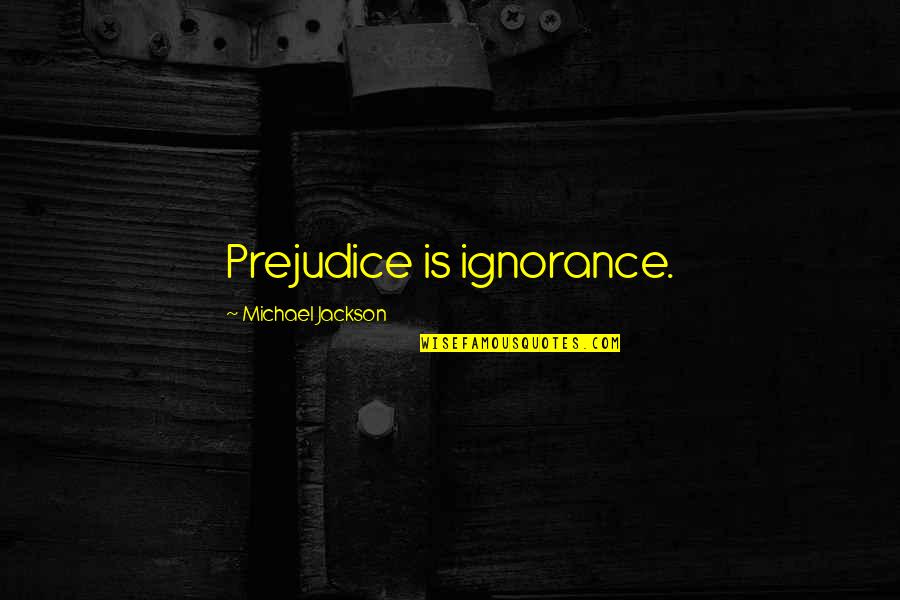 Prejudice is ignorance.

~ Michael Jackson

WISEFAMOUSQUOTES.COM